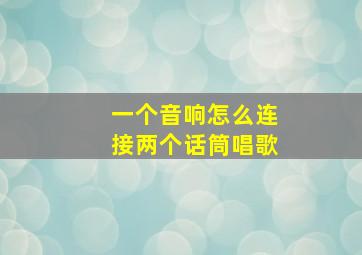 一个音响怎么连接两个话筒唱歌